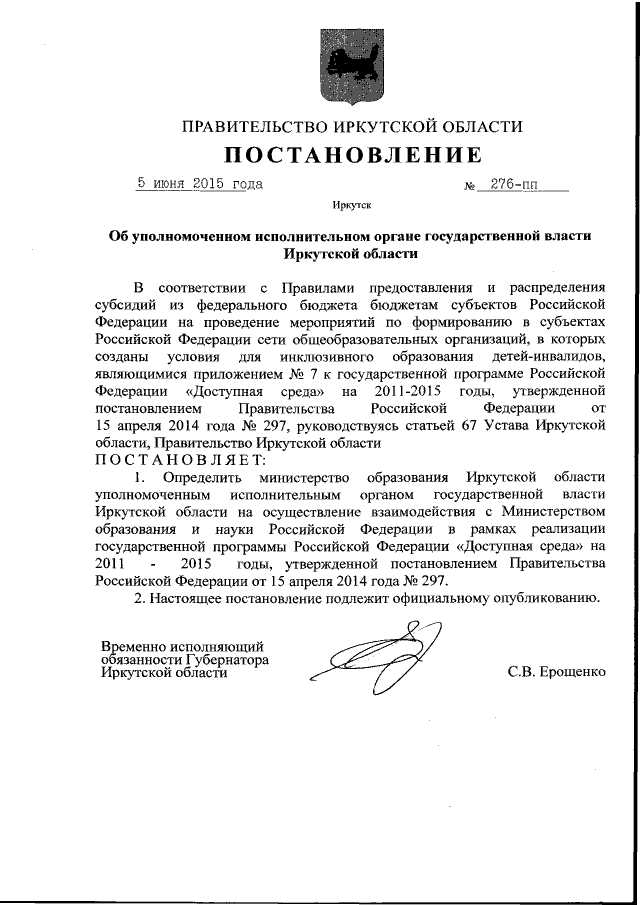 ПРАВИТЕЛЬСТВО ИРКУТСКОЙ ОБЛАСТИ

ПОСТАНОВЛЕНИЕ

5 июня 2015 года № 276-пп

Иркутск

Об уполномоченном исполнительном органе государственной власти Иркутской области

В соответствии с Правилами предоставления и распределения субсидий из федерального бюджета бюджетам субъектов Российской Федерации на проведение мероприятий по формированию в субъектах Российской Федерации сети общеобразовательных организаций, в которых созданы условия для инклюзивного образования детей-инвалидов, являющимися приложением № 7 к государственной программе Российской Федерации «Доступная среда» на 2011-2015 годы, утвержденной постановлением Правительства Российской Федерации от 15 апреля 2014 года № 297, руководствуясь статьей 67 Устава Иркутской области, Правительство Иркутской области

ПОСТАНОВЛЯЕТ:

1. Определить министерство образования Иркутской области уполномоченным исполнительным органом государственной власти Иркутской области на осуществление взаимодействия с Министерством образования и науки Российской Федерации в рамках реализации государственной программы Российской Федерации «Доступная среда» на 2011 - 2015 годы, утвержденной постановлением Правительства Российской Федерации от 15 апреля 2014 года № 297.

2. Настоящее постановление подлежит официальному опубликованию.

Временно исполняющий обязанности Губернатора Иркутской области

С.В. Ерощенко